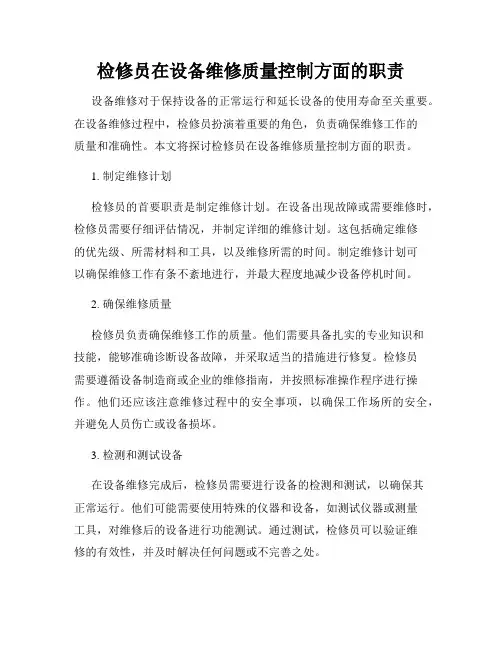 检修员在设备维修质量控制方面的职责

设备维修对于保持设备的正常运行和延长设备的使用寿命至关重要。在设备维修过程中，检修员扮演着重要的角色，负责确保维修工作的质量和准确性。本文将探讨检修员在设备维修质量控制方面的职责。

1. 制定维修计划

检修员的首要职责是制定维修计划。在设备出现故障或需要维修时，检修员需要仔细评估情况，并制定详细的维修计划。这包括确定维修的优先级、所需材料和工具，以及维修所需的时间。制定维修计划可以确保维修工作有条不紊地进行，并最大程度地减少设备停机时间。

2. 确保维修质量

检修员负责确保维修工作的质量。他们需要具备扎实的专业知识和技能，能够准确诊断设备故障，并采取适当的措施进行修复。检修员需要遵循设备制造商或企业的维修指南，并按照标准操作程序进行操作。他们还应该注意维修过程中的安全事项，以确保工作场所的安全，并避免人员伤亡或设备损坏。

3. 检测和测试设备

在设备维修完成后，检修员需要进行设备的检测和测试，以确保其正常运行。他们可能需要使用特殊的仪器和设备，如测试仪器或测量工具，对维修后的设备进行功能测试。通过测试，检修员可以验证维修的有效性，并及时解决任何问题或不完善之处。